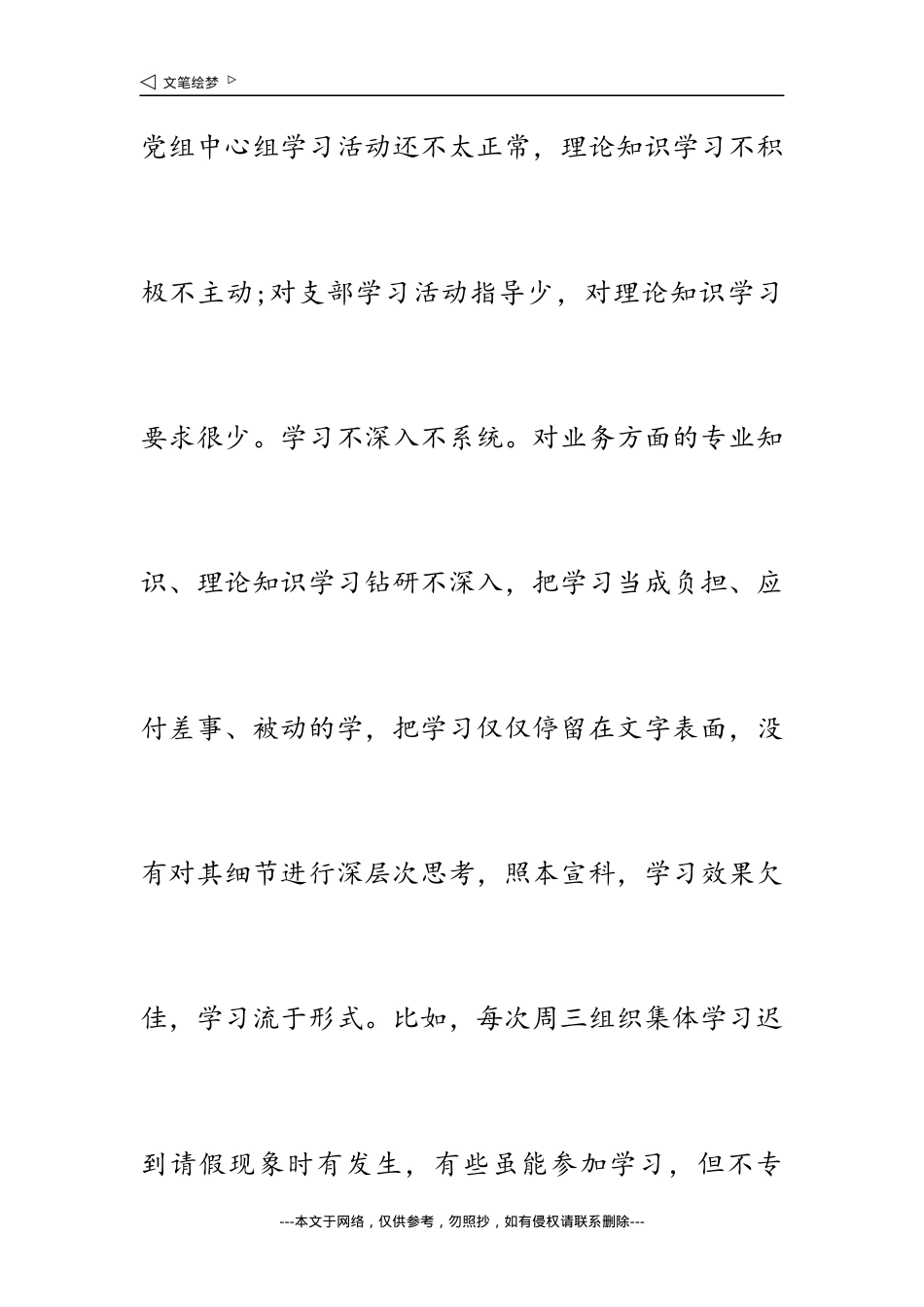 ◁ 文笔绘梦 ▷

党组中心组学习活动还不太正常，理论知识学习不积极不主动;对支部学习活动指导少，对理论知识学习要求很少。学习不深入不系统。对业务方面的专业知识、理论知识学习钻研不深入，把学习当成负担、应付差事、被动的学，把学习仅仅停留在文字表面，没有对其细节进行深层次思考，照本宣科，学习效果欠佳，学习流于形式。比如，每次周三组织集体学习迟到请假现象时有发生，有些虽能参加学习，但不专

---本文于网络，仅供参考，勿照抄，如有侵权请联系删除---